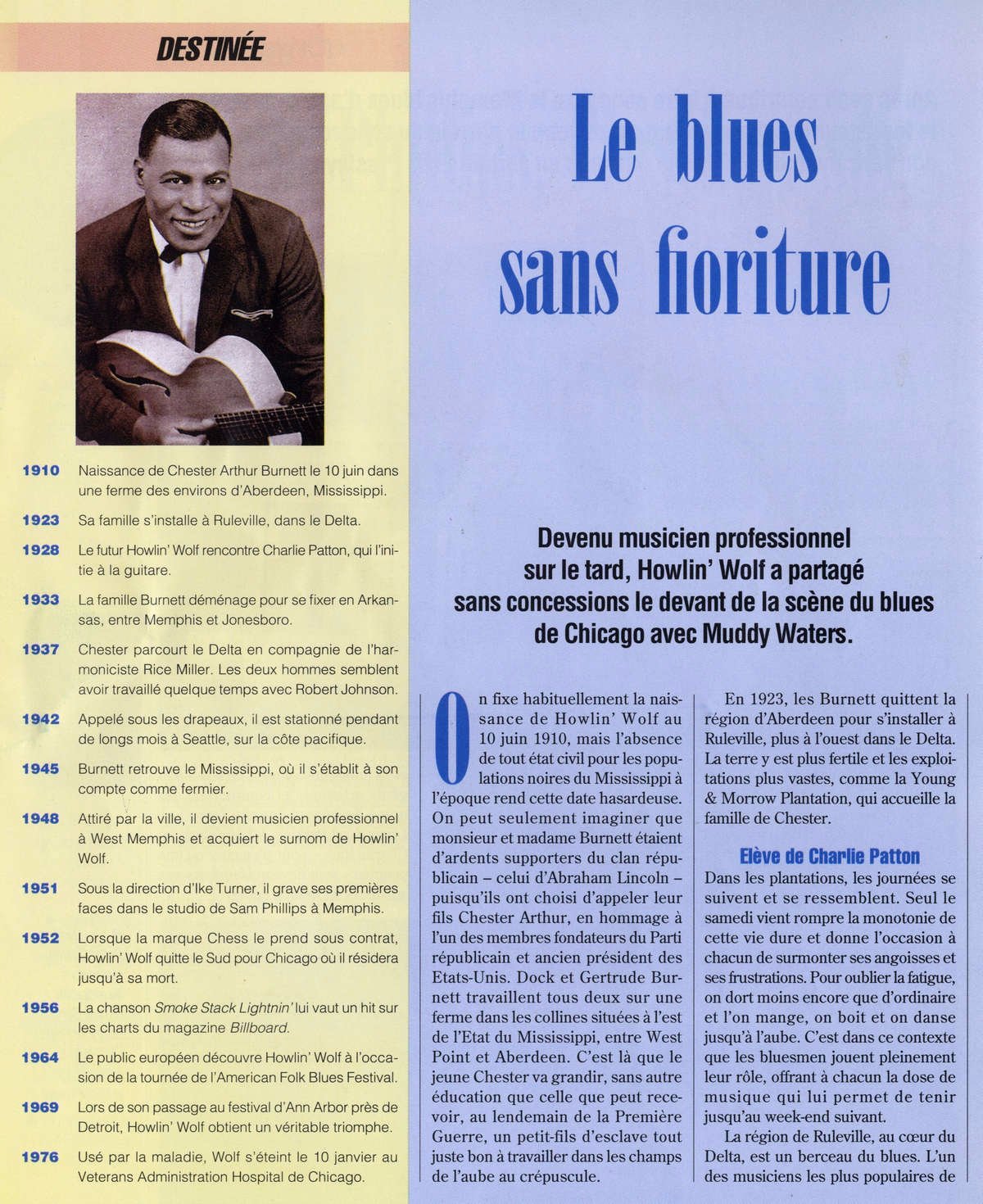 DESTINÉE

1910 Naissance de Chester Arthur Burnett le 10 juin dans une ferme des environs d'Aberdeen, Mississippi.

1923 Sa famille s'installe à Ruleville, dans le Delta.

1928 Le futur Howlin' Wolf rencontre Charlie Patton, qui l'initie à la guitare.

1933 La famille Burnett déménage pour se fixer en Arkansas, entre Memphis et Jonesboro.

1937 Chester parcourt le Delta en compagnie de l'harmoniciste Rice Miller. Les deux hommes semblent avoir travaillé quelque temps avec Robert Johnson.

1942 Appelé sous les drapeaux, il est stationné pendant de longs mois à Seattle, sur la côte pacifique.

1945 Burnett retrouve le Mississippi, où il s'établit à son compte comme fermier.

1948 Attiré par la ville, il devient musicien professionnel à West Memphis et acquiert le surnom de Howlin' Wolf.

1951 Sous la direction d'Ike Turner, il grave ses premières faces dans le studio de Sam Phillips à Memphis.

1952 Lorsque la marque Chess le prend sous contrat, Howlin' Wolf quitte le Sud pour Chicago où il résidera jusqu'à sa mort.

1956 La chanson Smoke Stack Lightnin' lui vaut un hit sur les charts du magazine Billboard.

1964 Le public européen découvre Howlin' Wolf à l'occasion de la tournée de l'American Folk Blues Festival.

1969 Lors de son passage au festival d'Ann Arbor près de Detroit, Howlin' Wolf obtient un véritable triomphe.

1976 Usé par la maladie, Wolf s'éteint le 10 janvier au Veterans Administration Hospital de Chicago.

Le blues sans fioriture

Devenu musicien professionnel sur le tard, Howlin' Wolf a partagé sans concessions le devant de la scène du blues de Chicago avec Muddy Waters.

On fixe habituellement la naissance de Howlin' Wolf au 10 juin 1910, mais l'absence de tout état civil pour les populations noires du Mississippi à l'époque rend cette date hasardeuse. On peut seulement imaginer que monsieur et madame Burnett étaient d'ardents supporters du clan républicain – celui d'Abraham Lincoln – puisqu'ils ont choisi d'appeler leur fils Chester Arthur, en hommage à l'un des membres fondateurs du Parti républicain et ancien président des Etats-Unis. Dock et Gertrude Burnett travaillent tous deux sur une ferme dans les collines situées à l'est de l'Etat du Mississippi, entre West Point et Aberdeen. C'est là que le jeune Chester va grandir, sans autre éducation que celle que peut recevoir, au lendemain de la Première Guerre, un petit-fils d'esclave tout juste bon à travailler dans les champs de l'aube au crépuscule.

En 1923, les Burnett quittent la région d'Aberdeen pour s'installer à Ruleville, plus à l'ouest dans le Delta. La terre y est plus fertile et les exploitations plus vastes, comme la Young & Morrow Plantation, qui accueille la famille de Chester.

Elève de Charlie Patton
Dans les plantations, les journées se suivent et se ressemblent. Seul le samedi vient rompre la monotonie de cette vie dure et donne l'occasion à chacun de surmonter ses angoisses et ses frustrations. Pour oublier la fatigue, on dort moins encore que d'ordinaire et l'on mange, on boit et on danse jusqu'à l'aube. C'est dans ce contexte que les bluesmen jouent pleinement leur rôle, offrant à chacun la dose de musique qui lui permet de tenir jusqu'au week-end suivant.

La région de Ruleville, au cœur du Delta, est un berceau du blues. L'un des musiciens les plus populaires de